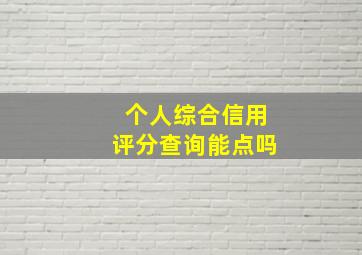 个人综合信用
评分查询能点吗